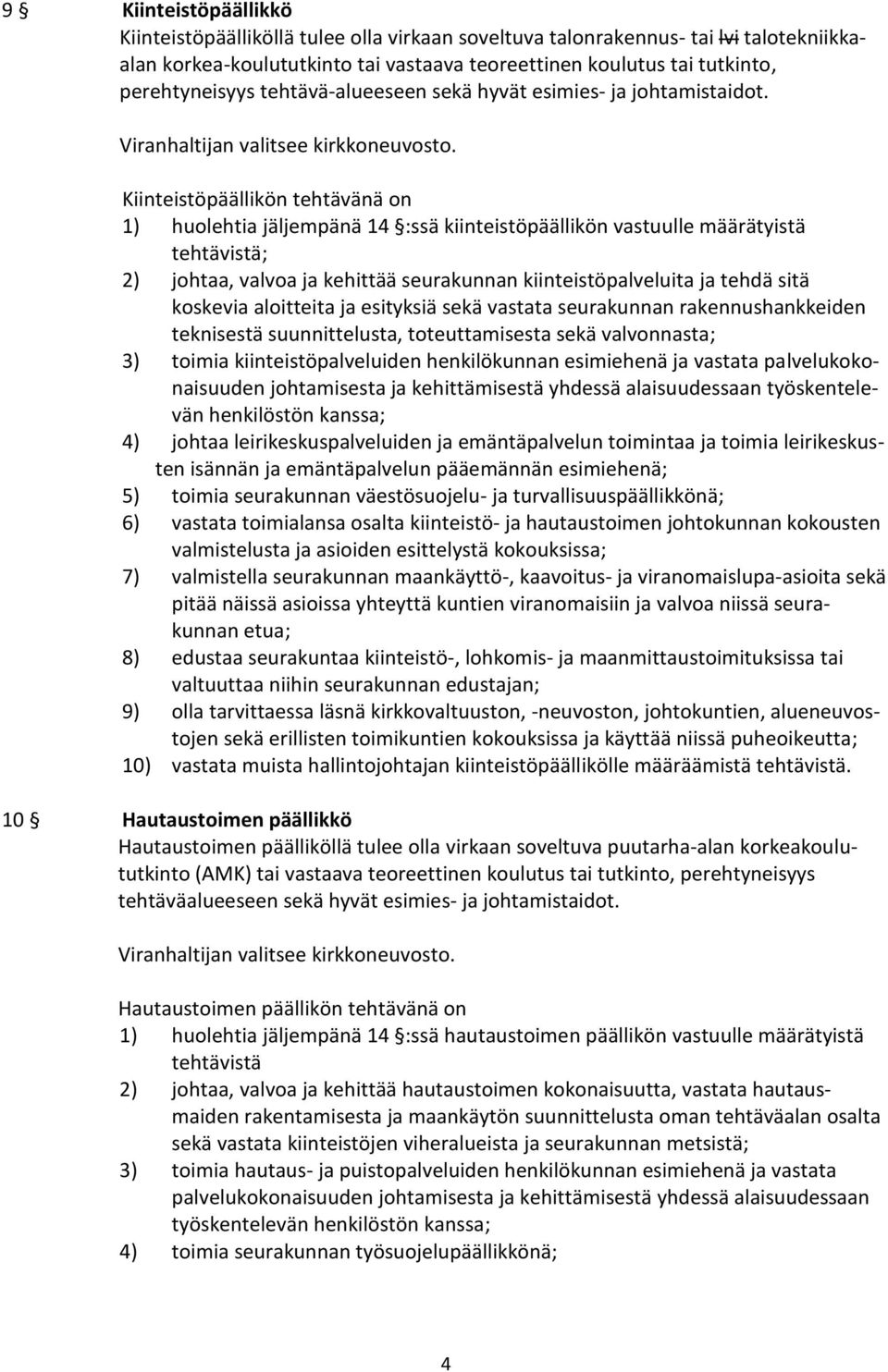 9 § Kiinteistöpäällikkö
Kiinteistöpäälliköllä tulee olla virkaan soveltuva talonrakennus- tai lvi talotekniikka-alan korkea-koulututkinto tai vastaava teoreettinen koulutus tai tutkinto, perehtyneisyys tehtävä-alueeseen sekä hyvät esimies- ja johtamistaidot.

Viranhaltijan valitsee kirkkoneuvosto.

Kiinteistöpäällikön tehtävänä on
1) huolehtia jäljempänä 14 §:ssä kiinteistöpäällikön vastuulle määrätyistä tehtävistä;
2) johtaa, valvoa ja kehittää seurakunnan kiinteistöpalveluita ja tehdä sitä koskevia aloitteita ja esityksiä sekä vastata seurakunnan rakennushankkeiden teknisestä suunnittelusta, toteuttamisesta sekä valvonnasta;
3) toimia kiinteistöpalveluiden henkilökunnan esimiehenä ja vastata palvelukokonaisuuden johtamisesta ja kehittämisestä yhdessä alaisuudessaan työskentelevän henkilöstön kanssa;
4) johtaa leirikeskuspalveluiden ja emäntäpalvelun toimintaa ja toimia leirikeskusten isännän ja emäntäpalvelun pääemännän esimiehenä;
5) toimia seurakunnan väestösuojelu- ja turvallisuuspäällikkönä;
6) vastata toimialansa osalta kiinteistö- ja hautaustoimen johtokunnan kokousten valmistelusta ja asioiden esittelystä kokouksissa;
7) valmistella seurakunnan maankäyttö-, kaavoitus- ja viranomaislupa-asioita sekä pitää näissä asioissa yhteyttä kuntien viranomaisiin ja valvoa niissä seurakunnan etua;
8) edustaa seurakuntaa kiinteistö-, lohkomis- ja maanmittaustoimituksissa tai valtuuttaa niihin seurakunnan edustajan;
9) olla tarvittaessa läsnä kirkkovaltuuston, -neuvoston, johtokuntien, alueneuvostojen sekä erillisten toimikuntien kokouksissa ja käyttää niissä puheoikeutta;
10) vastata muista hallintojohtajan kiinteistöpäällikölle määräämistä tehtävistä.

10 § Hautaustoimen päällikkö
Hautaustoimen päälliköllä tulee olla virkaan soveltuva puutarha-alan korkeakoulututkinto (AMK) tai vastaava teoreettinen koulutus tai tutkinto, perehtyneisyys tehtäväalueeseen sekä hyvät esimies- ja johtamistaidot.

Viranhaltijan valitsee kirkkoneuvosto.

Hautaustoimen päällikön tehtävänä on
1) huolehtia jäljempänä 14 §:ssä hautaustoimen päällikön vastuulle määrätyistä tehtävistä
2) johtaa, valvoa ja kehittää hautaustoimen kokonaisuutta, vastata hautausmaiden rakentamisesta ja maankäytön suunnittelusta oman tehtäväalan osalta sekä vastata kiinteistöjen viheralueista ja seurakunnan metsistä;
3) toimia hautaus- ja puistopalveluiden henkilökunnan esimiehenä ja vastata palvelukokonaisuuden johtamisesta ja kehittämisestä yhdessä alaisuudessaan työskentelevän henkilöstön kanssa;
4) toimia seurakunnan työsuojelupäällikkönä;

4